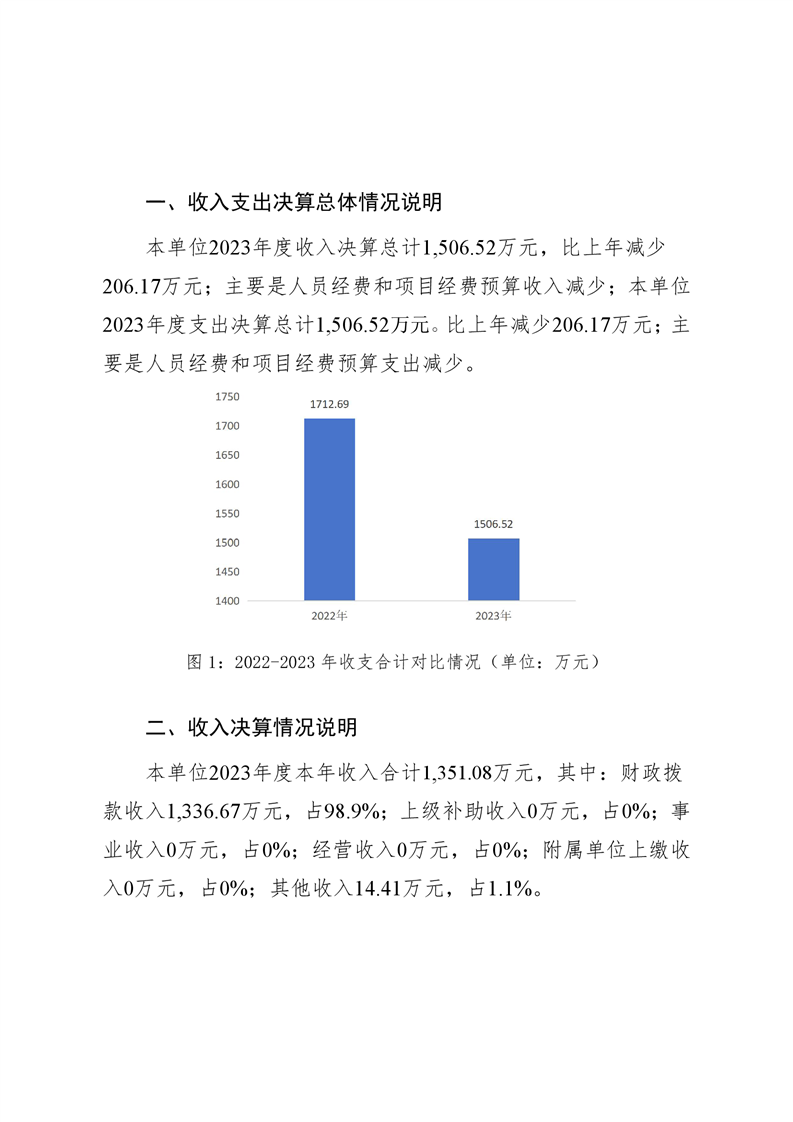 一、收入支出决算总体情况说明

本单位2023年度收入决算总计1,506.52万元，比上年减少206.17万元；主要是人员经费和项目经费预算收入减少；本单位2023年度支出决算总计1,506.52万元。比上年减少206.17万元；主要是人员经费和项目经费预算支出减少。

1750
1700
1650
1600
1550
1500
1450
1400
1712.69
1506.52
2022年
2023年

图 1：2022-2023 年收支合计对比情况（单位：万元）

二、收入决算情况说明

本单位2023年度本年收入合计1,351.08万元，其中：财政拨款收入1,336.67万元，占98.9%；上级补助收入0万元，占0%；事业收入0万元，占0%；经营收入0万元，占0%；附属单位上缴收入0万元，占0%；其他收入14.41万元，占1.1%。